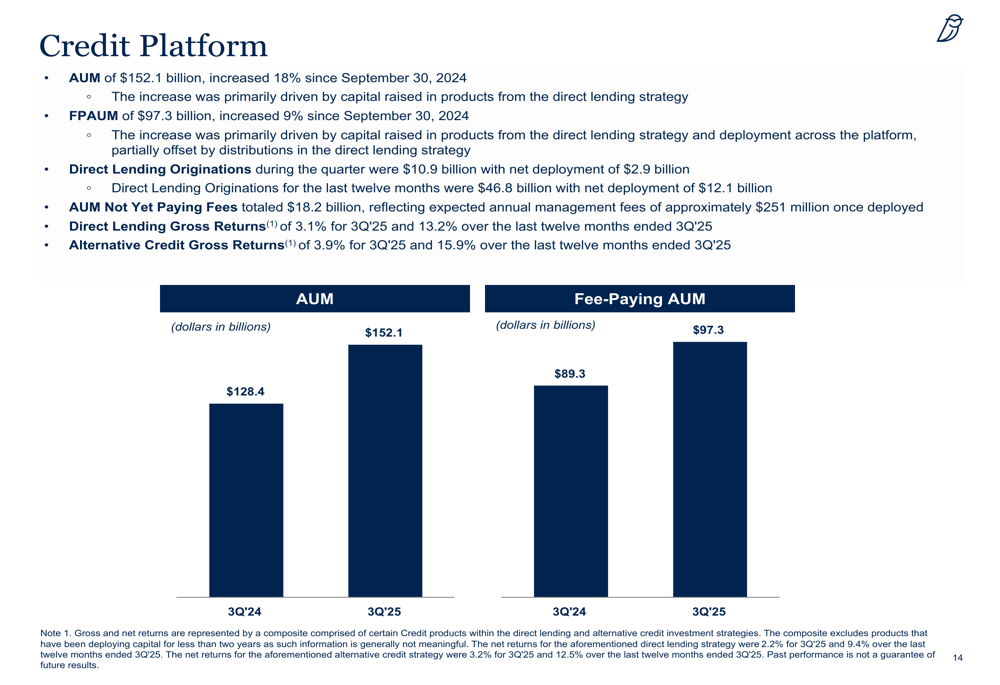 Credit Platform

• AUM of $152.1 billion, increased 18% since September 30, 2024
◦ The increase was primarily driven by capital raised in products from the direct lending strategy
• FPAUM of $97.3 billion, increased 9% since September 30, 2024
◦ The increase was primarily driven by capital raised in products from the direct lending strategy and deployment across the platform, partially offset by distributions in the direct lending strategy
• Direct Lending Originations during the quarter were $10.9 billion with net deployment of $2.9 billion
◦ Direct Lending Originations for the last twelve months were $46.8 billion with net deployment of $12.1 billion
• AUM Not Yet Paying Fees totaled $18.2 billion, reflecting expected annual management fees of approximately $251 million once deployed
• Direct Lending Gross Returns$^{(1)}$ of 3.1% for 3Q'25 and 13.2% over the last twelve months ended 3Q'25
• Alternative Credit Gross Returns$^{(1)}$ of 3.9% for 3Q'25 and 15.9% over the last twelve months ended 3Q'25

AUM

(dollars in billions)

$128.4

$152.1

3Q'24

3Q'25

Fee-Paying AUM

(dollars in billions)

$89.3

$97.3

3Q'24

3Q'25

Note 1. Gross and net returns are represented by a composite comprised of certain Credit products within the direct lending and alternative credit investment strategies. The composite excludes products that have been deploying capital for less than two years as such information is generally not meaningful. The net returns for the aforementioned direct lending strategy were 2.2% for 3Q'25 and 9.4% over the last twelve months ended 3Q'25. The net returns for the aforementioned alternative credit strategy were 3.2% for 3Q'25 and 12.5% over the last twelve months ended 3Q'25. Past performance is not a guarantee of future results.

14